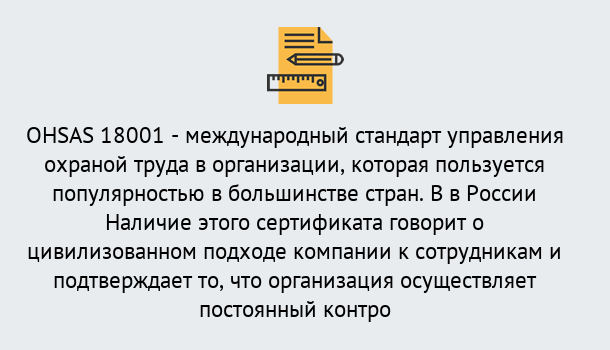 OHSAS 18001 - международный стандарт управления охраной труда в организации, которая пользуется популярностью в большинстве стран. В в России Наличие этого сертификата говорит о цивилизованном подходе компании к сотрудникам и подтверждает то, что организация осуществляет постоянный контро